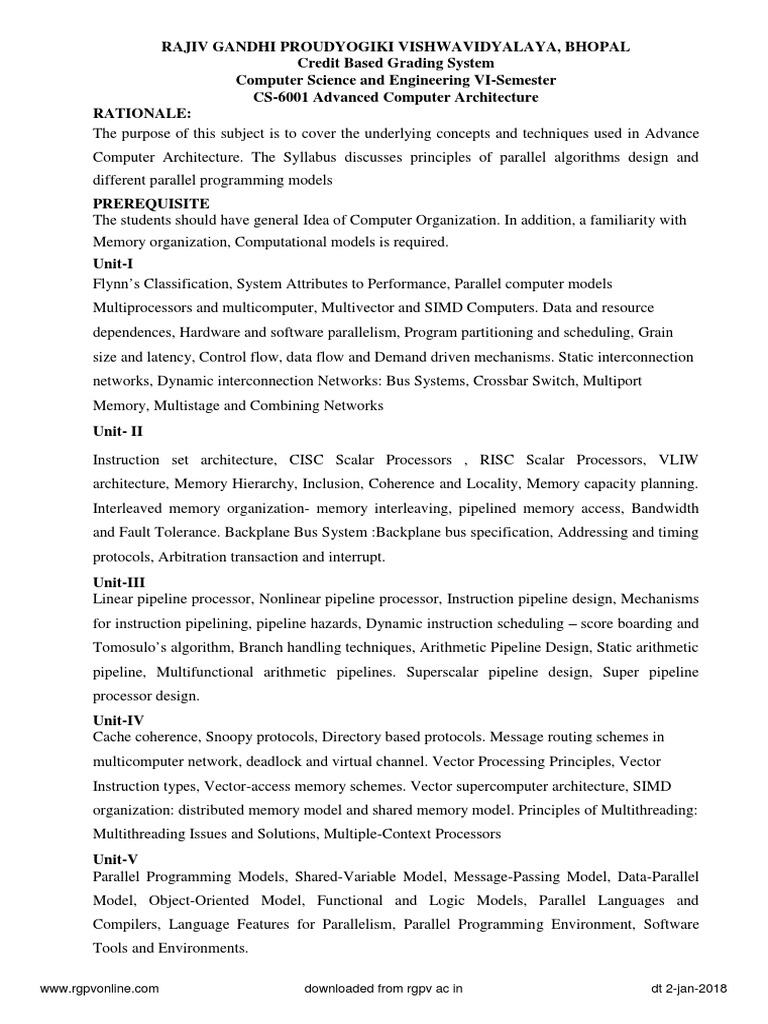 RAJIV GANDHI PROUDYOGIKI VISHWAVIDYALAYA, BHOPAL
Credit Based Grading System
Computer Science and Engineering VI-Semester
CS-6001 Advanced Computer Architecture

RATIONALE:
The purpose of this subject is to cover the underlying concepts and techniques used in Advance Computer Architecture. The Syllabus discusses principles of parallel algorithms design and different parallel programming models

PREREQUISITE
The students should have general Idea of Computer Organization. In addition, a familiarity with Memory organization, Computational models is required.

Unit-I
Flynn's Classification, System Attributes to Performance, Parallel computer models Multiprocessors and multicomputer, Multivector and SIMD Computers. Data and resource dependences, Hardware and software parallelism, Program partitioning and scheduling, Grain size and latency, Control flow, data flow and Demand driven mechanisms. Static interconnection networks, Dynamic interconnection Networks: Bus Systems, Crossbar Switch, Multiport Memory, Multistage and Combining Networks

Unit- II
Instruction set architecture, CISC Scalar Processors , RISC Scalar Processors, VLIW architecture, Memory Hierarchy, Inclusion, Coherence and Locality, Memory capacity planning. Interleaved memory organization- memory interleaving, pipelined memory access, Bandwidth and Fault Tolerance. Backplane Bus System :Backplane bus specification, Addressing and timing protocols, Arbitration transaction and interrupt.

Unit-III
Linear pipeline processor, Nonlinear pipeline processor, Instruction pipeline design, Mechanisms for instruction pipelining, pipeline hazards, Dynamic instruction scheduling – score boarding and Tomosulo's algorithm, Branch handling techniques, Arithmetic Pipeline Design, Static arithmetic pipeline, Multifunctional arithmetic pipelines. Superscalar pipeline design, Super pipeline processor design.

Unit-IV
Cache coherence, Snoopy protocols, Directory based protocols. Message routing schemes in multicomputer network, deadlock and virtual channel. Vector Processing Principles, Vector Instruction types, Vector-access memory schemes. Vector supercomputer architecture, SIMD organization: distributed memory model and shared memory model. Principles of Multithreading: Multithreading Issues and Solutions, Multiple-Context Processors

Unit-V
Parallel Programming Models, Shared-Variable Model, Message-Passing Model, Data-Parallel Model, Object-Oriented Model, Functional and Logic Models, Parallel Languages and Compilers, Language Features for Parallelism, Parallel Programming Environment, Software Tools and Environments.

www.rgpvonline.com downloaded from rgpv ac in dt 2-jan-2018